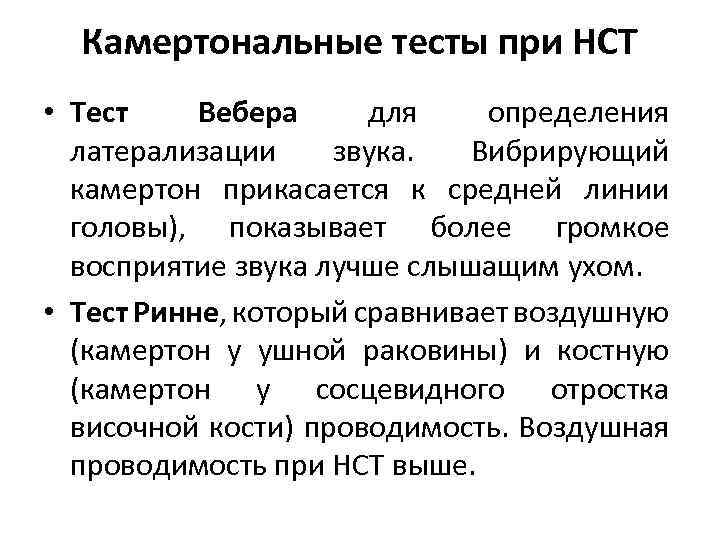 Камертональные тесты при НСТ

• Тест Вебера для определения латерализации звука. Вибрирующий камертон прикасается к средней линии головы), показывает более громкое восприятие звука лучше слышащим ухом.

• Тест Ринне, который сравнивает воздушную (камертон у ушной раковины) и костную (камертон у сосцевидного отростка височной кости) проводимость. Воздушная проводимость при НСТ выше.